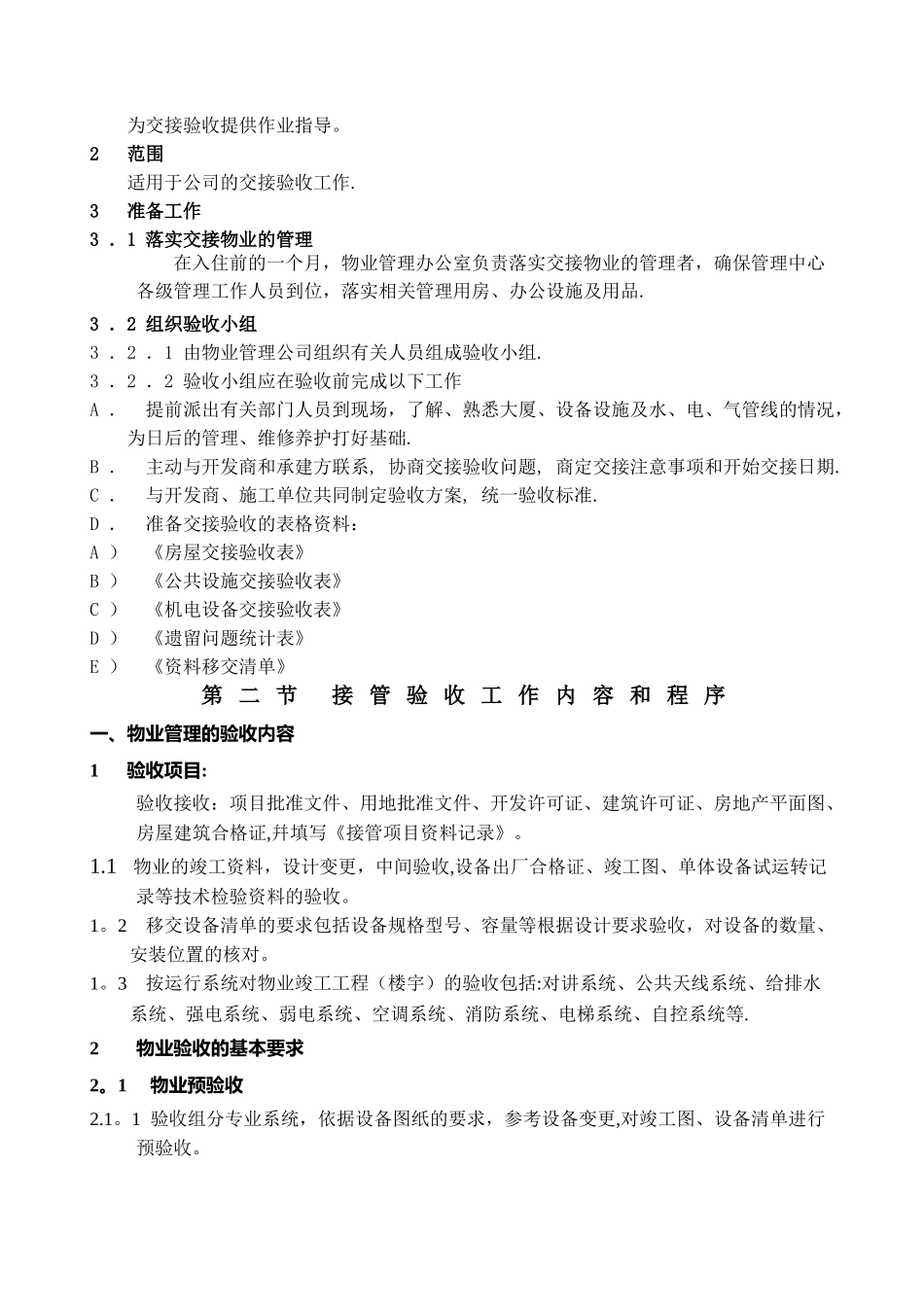 为交接验收提供作业指导。

2　范围

适用于公司的交接验收工作.

3　准备工作

3．1 落实交接物业的管理

在入住前的一个月，物业管理办公室负责落实交接物业的管理者，确保管理中心各级管理工作人员到位，落实相关管理用房、办公设施及用品.

3．2 组织验收小组

3．2．1 由物业管理公司组织有关人员组成验收小组.

3．2．2 验收小组应在验收前完成以下工作

A． 提前派出有关部门人员到现场，了解、熟悉大厦、设备设施及水、电、气管线的情况，为日后的管理、维修养护打好基础.

B． 主动与开发商和承建方联系，协商交接验收问题，商定交接注意事项和开始交接日期.

C． 与开发商、施工单位共同制定验收方案，统一验收标准.

D． 准备交接验收的表格资料：

A） 《房屋交接验收表》

B） 《公共设施交接验收表》

C） 《机电设备交接验收表》

D） 《遗留问题统计表》

E） 《资料移交清单》

第二节　接管验收工作内容和程序

一、物业管理的验收内容

1　验收项目:

验收接收：项目批准文件、用地批准文件、开发许可证、建筑许可证、房地产平面图、房屋建筑合格证,并填写《接管项目资料记录》。

1.1　物业的竣工资料，设计变更，中间验收,设备出厂合格证、竣工图、单体设备试运转记录等技术检验资料的验收。

1。2　移交设备清单的要求包括设备规格型号、容量等根据设计要求验收，对设备的数量、安装位置的核对。

1。3　按运行系统对物业竣工工程（楼宇）的验收包括:对讲系统、公共天线系统、给排水系统、强电系统、弱电系统、空调系统、消防系统、电梯系统、自控系统等.

2　物业验收的基本要求

2。1　物业预验收

2.1。1 验收组分专业系统，依据设备图纸的要求，参考设备变更,对竣工图、设备清单进行预验收。